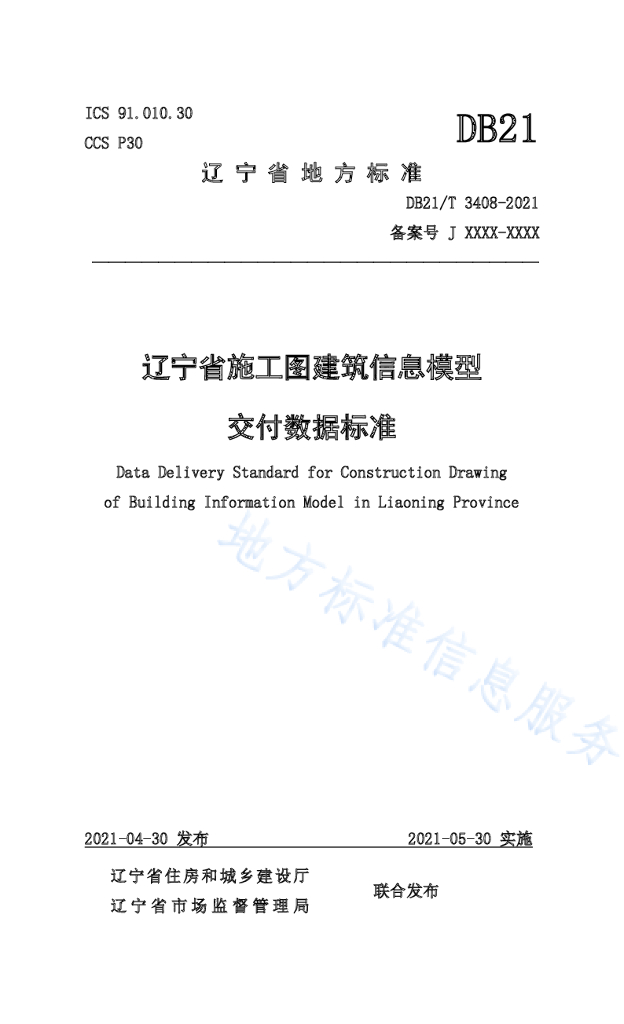 ICS 91.010.30
CCS P30

DB21

辽宁省地方标准

DB21/T 3408-2021
备案号 J XXXX-XXXX

辽宁省施工图建筑信息模型
交付数据标准

Data Delivery Standard for Construction Drawing of Building Information Model in Liaoning Province

地方标准信息服务

2021-04-30 发布　　2021-05-30 实施

辽宁省住房和城乡建设厅
辽宁省市场监督管理局
联合发布